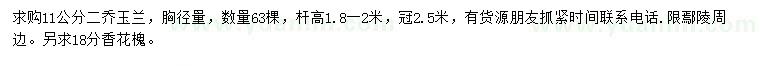 求购11公分二乔玉兰，胸径量，数量63棵，杆高1.8—2米，冠2.5米，有货源朋友抓紧时间联系电话.限鄢陵周边。另求18分香花槐。